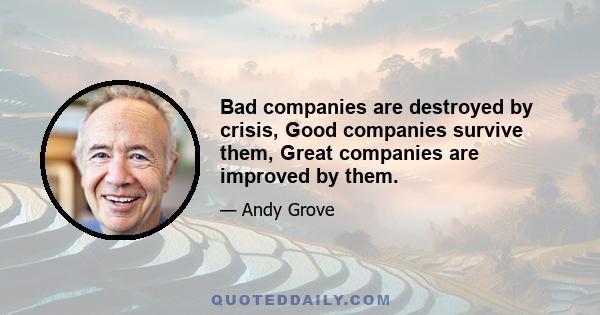 Bad companies are destroyed by crisis, Good companies survive them, Great companies are improved by them.

— Andy Grove

QUOTEDDAILY.COM